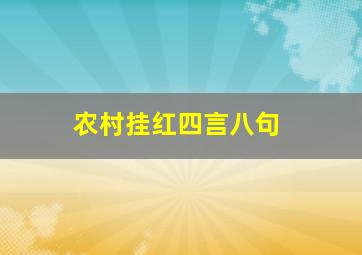 农村挂红四言八句